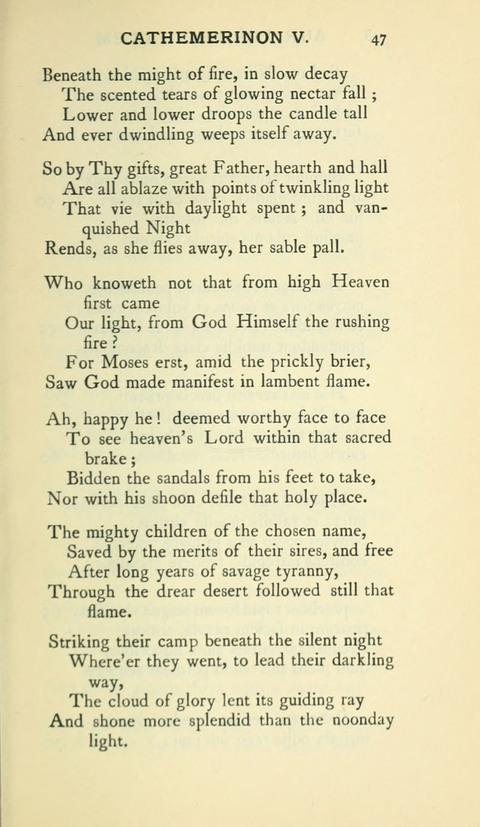 CATHEMERINON V. 47

Beneath the might of fire, in slow decay
The scented tears of glowing nectar fall ;
Lower and lower droops the candle tall
And ever dwindling weeps itself away.

So by Thy gifts, great Father, hearth and hall
Are all ablaze with points of twinkling light
That vie with daylight spent ; and vanquished Night
Rends, as she flies away, her sable pall.

Who knoweth not that from high Heaven first came
Our light, from God Himself the rushing fire ?
For Moses erst, amid the prickly brier,
Saw God made manifest in lambent flame.

Ah, happy he ! deemed worthy face to face
To see heaven's Lord within that sacred brake ;
Bidden the sandals from his feet to take,
Nor with his shoon defile that holy place.

The mighty children of the chosen name,
Saved by the merits of their sires, and free
After long years of savage tyranny,
Through the drear desert followed still that flame.

Striking their camp beneath the silent night
Where'er they went, to lead their darkling way,
The cloud of glory lent its guiding ray
And shone more splendid than the noonday light.